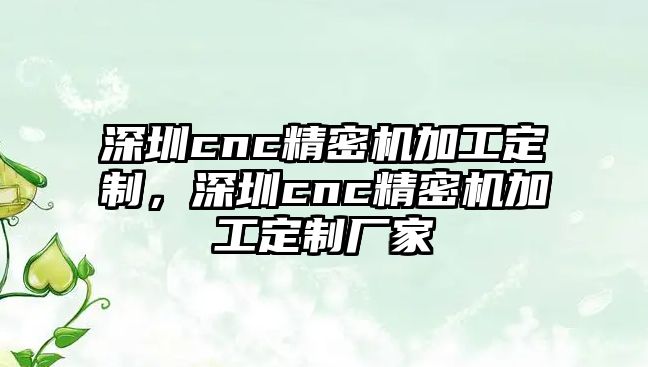 深圳cnc精密机加工定制，深圳cnc精密机加工定制厂家